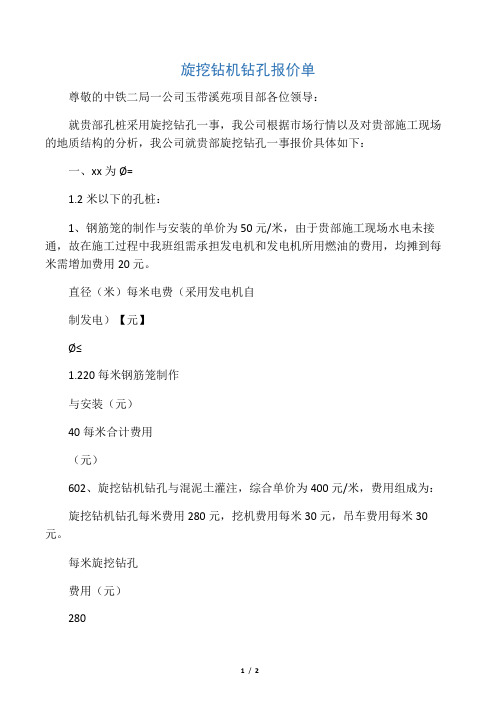 旋挖钻机钻孔报价单

尊敬的中铁二局一公司玉带溪苑项目部各位领导：

就贵部孔桩采用旋挖钻孔一事，我公司根据市场行情以及对贵部施工现场的地质结构的分析，我公司就贵部旋挖钻孔一事报价具体如下：

一、xx 为 Ø=

1.2 米以下的孔桩：

1、钢筋笼的制作与安装的单价为 50 元/米，由于贵部施工现场水电未接通，故在施工过程中我班组需承担发电机和发电机所用燃油的费用，均摊到每米需增加费用 20 元。

直径（米）每米电费（采用发电机自

制发电）【元】

Ø≤

1.220 每米钢筋笼制作

与安装（元）

40 每米合计费用

（元）

602、旋挖钻机钻孔与混泥土灌注，综合单价为 400 元/米，费用组成为：

旋挖钻机钻孔每米费用 280 元，挖机费用每米 30 元，吊车费用每米 30 元。

每米旋挖钻孔

费用（元）

280

1 / 2